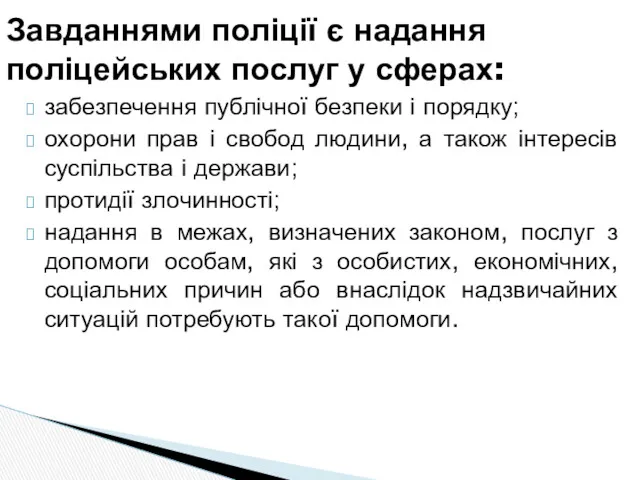 Завданнями поліції є надання поліцейських послуг у сферах:

забезпечення публічної безпеки і порядку;

охорони прав і свобод людини, а також інтересів суспільства і держави;

протидії злочинності;

надання в межах, визначених законом, послуг з допомоги особам, які з особистих, економічних, соціальних причин або внаслідок надзвичайних ситуацій потребують такої допомоги.